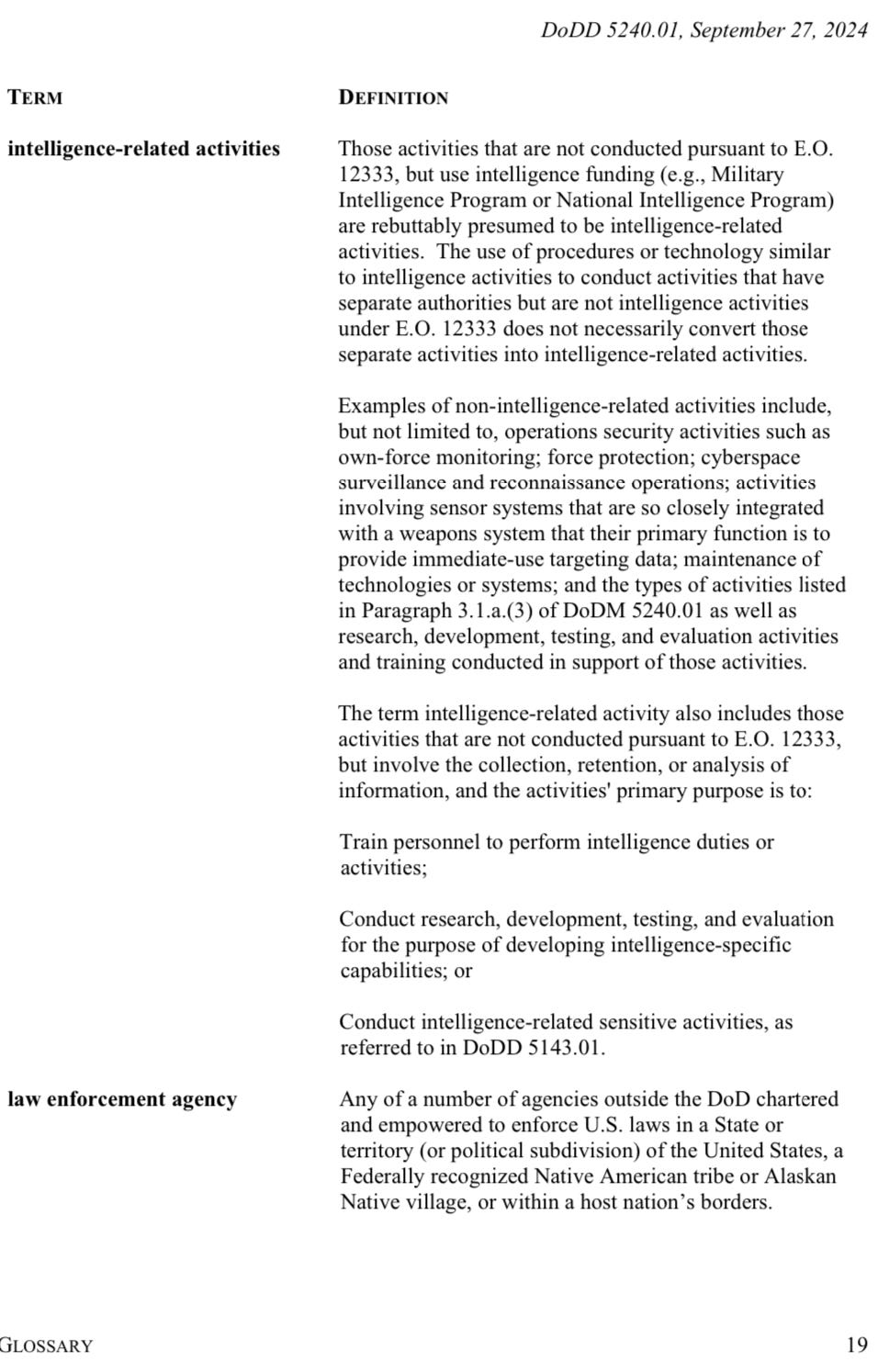 DoDD 5240.01, September 27, 2024

| TERM | DEFINITION |
|---|---|
| intelligence-related activities | Those activities that are not conducted pursuant to E.O. 12333, but use intelligence funding (e.g., Military Intelligence Program or National Intelligence Program) are rebuttably presumed to be intelligence-related activities. The use of procedures or technology similar to intelligence activities to conduct activities that have separate authorities but are not intelligence activities under E.O. 12333 does not necessarily convert those separate activities into intelligence-related activities.<br><br>Examples of non-intelligence-related activities include, but not limited to, operations security activities such as own-force monitoring; force protection; cyberspace surveillance and reconnaissance operations; activities involving sensor systems that are so closely integrated with a weapons system that their primary function is to provide immediate-use targeting data; maintenance of technologies or systems; and the types of activities listed in Paragraph 3.1.a.(3) of DoDM 5240.01 as well as research, development, testing, and evaluation activities and training conducted in support of those activities.<br><br>The term intelligence-related activity also includes those activities that are not conducted pursuant to E.O. 12333, but involve the collection, retention, or analysis of information, and the activities' primary purpose is to:<br><br>Train personnel to perform intelligence duties or activities;<br><br>Conduct research, development, testing, and evaluation for the purpose of developing intelligence-specific capabilities; or<br><br>Conduct intelligence-related sensitive activities, as referred to in DoDD 5143.01. |
| law enforcement agency | Any of a number of agencies outside the DoD chartered and empowered to enforce U.S. laws in a State or territory (or political subdivision) of the United States, a Federally recognized Native American tribe or Alaskan Native village, or within a host nation's borders. |

GLOSSARY 19